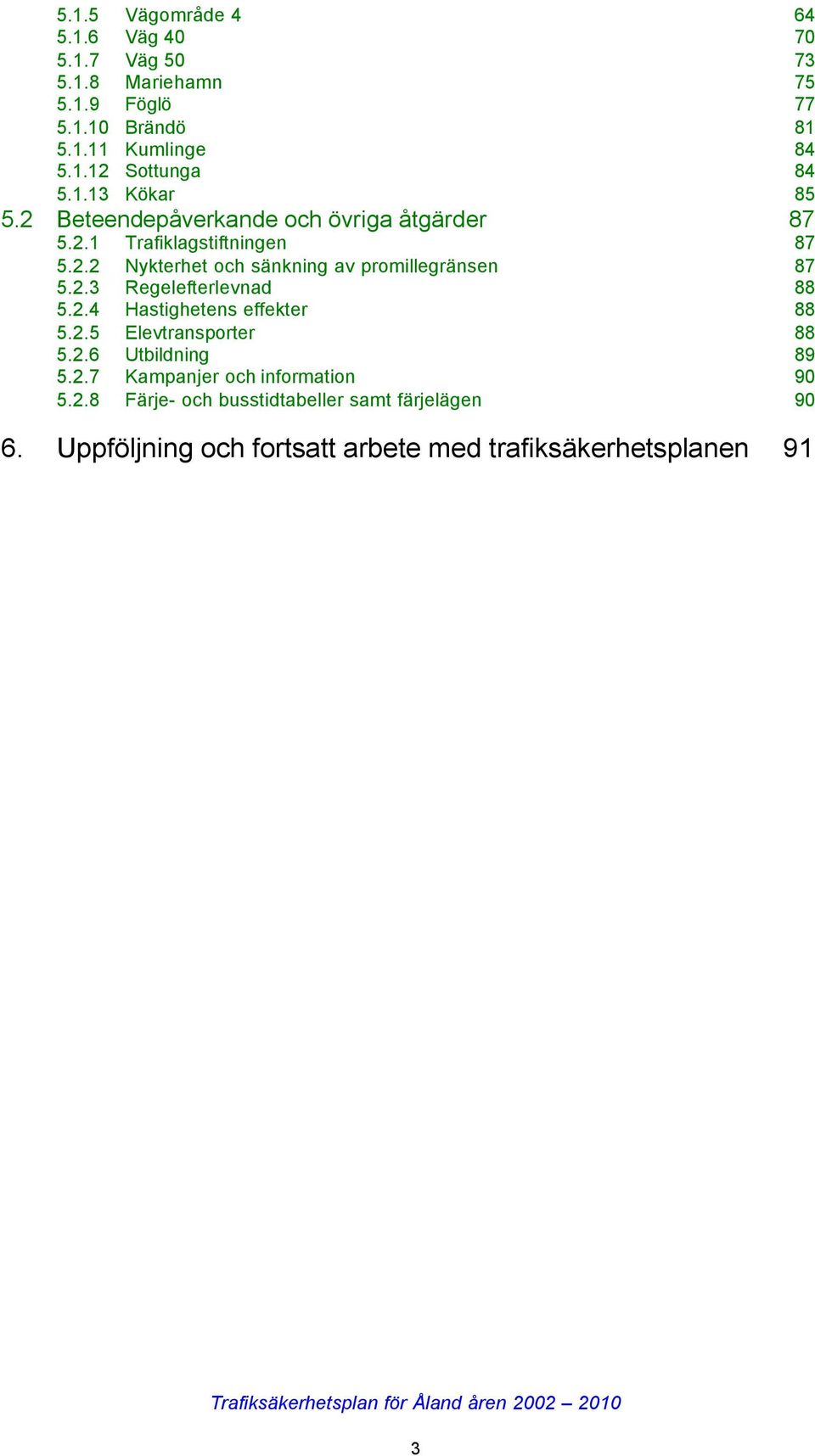 5.1.5 Vägområde 4 64
5.1.6 Väg 40 70
5.1.7 Väg 50 73
5.1.8 Mariehamn 75
5.1.9 Föglö 77
5.1.10 Brändö 81
5.1.11 Kumlinge 84
5.1.12 Sottunga 84
5.1.13 Kökar 85
5.2 Beteendepåverkande och övriga åtgärder 87
5.2.1 Trafiklagstiftningen 87
5.2.2 Nykterhet och sänkning av promillegränsen 87
5.2.3 Regelefterlevnad 88
5.2.4 Hastighetens effekter 88
5.2.5 Elevtransporter 88
5.2.6 Utbildning 89
5.2.7 Kampanjer och information 90
5.2.8 Färje- och busstidtabeller samt färjelägen 90

6. Uppföljning och fortsatt arbete med trafiksäkerhetsplanen 91

Trafiksäkerhetsplan för Åland åren 2002 – 2010

3